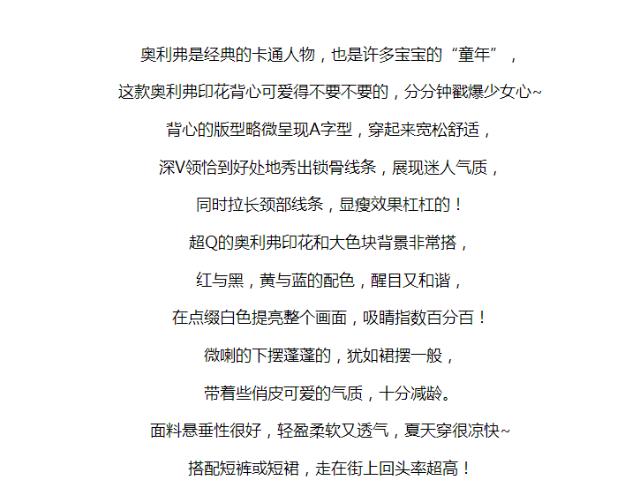 奥利弗是经典的卡通人物，也是许多宝宝的“童年”，

这款奥利弗印花背心可爱得不要不要的，分分钟戳爆少女心~

背心的版型略微呈现A字型，穿起来宽松舒适，

深V领恰到好处地秀出锁骨线条，展现迷人气质，

同时拉长颈部线条，显瘦效果杠杠的！

超Q的奥利弗印花和大色块背景非常搭，

红与黑，黄与蓝的配色，醒目又和谐，

在点缀白色提亮整个画面，吸睛指数百分百！

微喇的下摆蓬蓬的，犹如裙摆一般，

带着些俏皮可爱的气质，十分减龄。

面料悬垂性很好，轻盈柔软又透气，夏天穿很凉快~

搭配短裤或短裙，走在街上回头率超高！